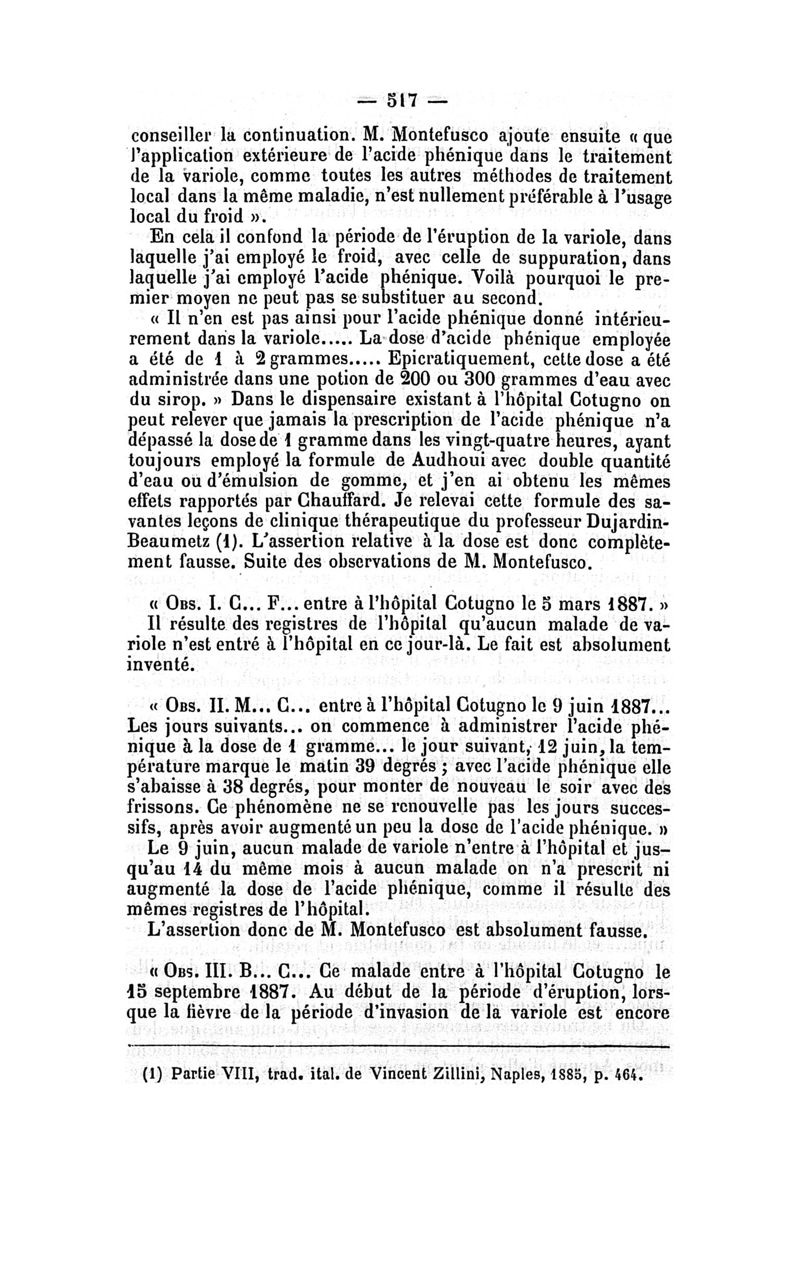 — 517 —

conseiller la continuation. M. Montefusco ajoute ensuite « que l'application extérieure de l'acide phénique dans le traitement de la variole, comme toutes les autres méthodes de traitement local dans la même maladie, n'est nullement préférable à l'usage local du froid ».

En cela il confond la période de l'éruption de la variole, dans laquelle j'ai employé le froid, avec celle de suppuration, dans laquelle j'ai employé l'acide phénique. Voilà pourquoi le premier moyen ne peut pas se substituer au second.

« Il n'en est pas ainsi pour l'acide phénique donné intérieurement dans la variole..... La dose d'acide phénique employée a été de 1 à 2 grammes..... Epicratiquement, cette dose a été administrée dans une potion de 200 ou 300 grammes d'eau avec du sirop. » Dans le dispensaire existant à l'hôpital Cotugno on peut relever que jamais la prescription de l'acide phénique n'a dépassé la dose de 1 gramme dans les vingt-quatre heures, ayant toujours employé la formule de Audhoui avec double quantité d'eau ou d'émulsion de gomme, et j'en ai obtenu les mêmes effets rapportés par Chauffard. Je relevai cette formule des savantes leçons de clinique thérapeutique du professeur Dujardin-Beaumetz (1). L'assertion relative à la dose est donc complètement fausse. Suite des observations de M. Montefusco.

« Obs. I. C... F... entre à l'hôpital Cotugno le 5 mars 1887. »
Il résulte des registres de l'hôpital qu'aucun malade de variole n'est entré à l'hôpital en ce jour-là. Le fait est absolument inventé.

« Obs. II. M... C... entre à l'hôpital Cotugno le 9 juin 1887... Les jours suivants... on commence à administrer l'acide phénique à la dose de 1 gramme... le jour suivant, 12 juin, la température marque le matin 39 degrés ; avec l'acide phénique elle s'abaisse à 38 degrés, pour monter de nouveau le soir avec des frissons. Ce phénomène ne se renouvelle pas les jours successifs, après avoir augmenté un peu la dose de l'acide phénique. »
Le 9 juin, aucun malade de variole n'entre à l'hôpital et jusqu'au 14 du même mois à aucun malade on n'a prescrit ni augmenté la dose de l'acide phénique, comme il résulte des mêmes registres de l'hôpital.
L'assertion donc de M. Montefusco est absolument fausse.

« Obs. III. B... C... Ce malade entre à l'hôpital Cotugno le 15 septembre 1887. Au début de la période d'éruption, lorsque la fièvre de la période d'invasion de la variole est encore

(1) Partie VIII, trad. ital. de Vincent Zillini, Naples, 1885, p. 464.